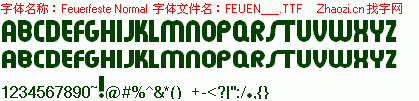 字体名称：Feuerfeste Normal 字体文件名：FEUEN___.TTF Zhaozi.cn 找字网

ABCDEFGHIJKLMNOPQRSTUVWXYZ
ABCDEFGHIJKLMNOPQRSTUVWXYZ
1234567890~!@#%^&*() +-<?|":/.,{}